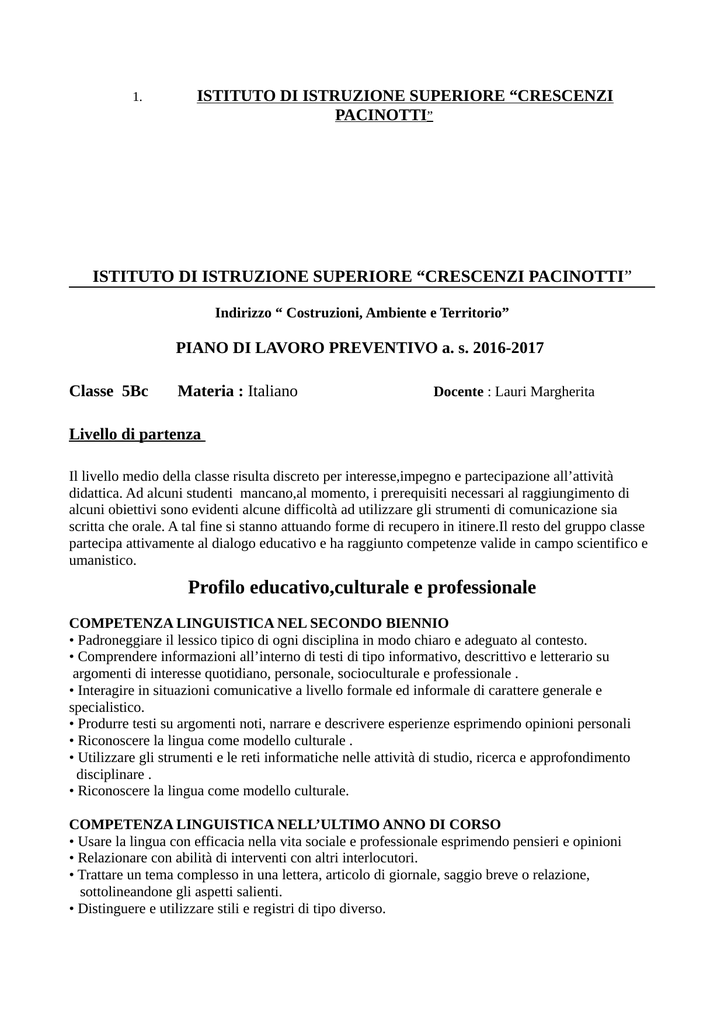 1. ISTITUTO DI ISTRUZIONE SUPERIORE “CRESCENZI PACINOTTI”

ISTITUTO DI ISTRUZIONE SUPERIORE “CRESCENZI PACINOTTI”

Indirizzo “ Costruzioni, Ambiente e Territorio”

PIANO DI LAVORO PREVENTIVO a. s. 2016-2017

Classe 5Bc Materia : Italiano Docente : Lauri Margherita

Livello di partenza

Il livello medio della classe risulta discreto per interesse,impegno e partecipazione all’attività didattica. Ad alcuni studenti mancano,al momento, i prerequisiti necessari al raggiungimento di alcuni obiettivi sono evidenti alcune difficoltà ad utilizzare gli strumenti di comunicazione sia scritta che orale. A tal fine si stanno attuando forme di recupero in itinere.Il resto del gruppo classe partecipa attivamente al dialogo educativo e ha raggiunto competenze valide in campo scientifico e umanistico.

Profilo educativo,culturale e professionale

COMPETENZA LINGUISTICA NEL SECONDO BIENNIO
• Padroneggiare il lessico tipico di ogni disciplina in modo chiaro e adeguato al contesto.
• Comprendere informazioni all’interno di testi di tipo informativo, descrittivo e letterario su argomenti di interesse quotidiano, personale, socioculturale e professionale .
• Interagire in situazioni comunicative a livello formale ed informale di carattere generale e specialistico.
• Produrre testi su argomenti noti, narrare e descrivere esperienze esprimendo opinioni personali
• Riconoscere la lingua come modello culturale .
• Utilizzare gli strumenti e le reti informatiche nelle attività di studio, ricerca e approfondimento disciplinare .
• Riconoscere la lingua come modello culturale.

COMPETENZA LINGUISTICA NELL’ULTIMO ANNO DI CORSO
• Usare la lingua con efficacia nella vita sociale e professionale esprimendo pensieri e opinioni
• Relazionare con abilità di interventi con altri interlocutori.
• Trattare un tema complesso in una lettera, articolo di giornale, saggio breve o relazione, sottolineandone gli aspetti salienti.
• Distinguere e utilizzare stili e registri di tipo diverso.